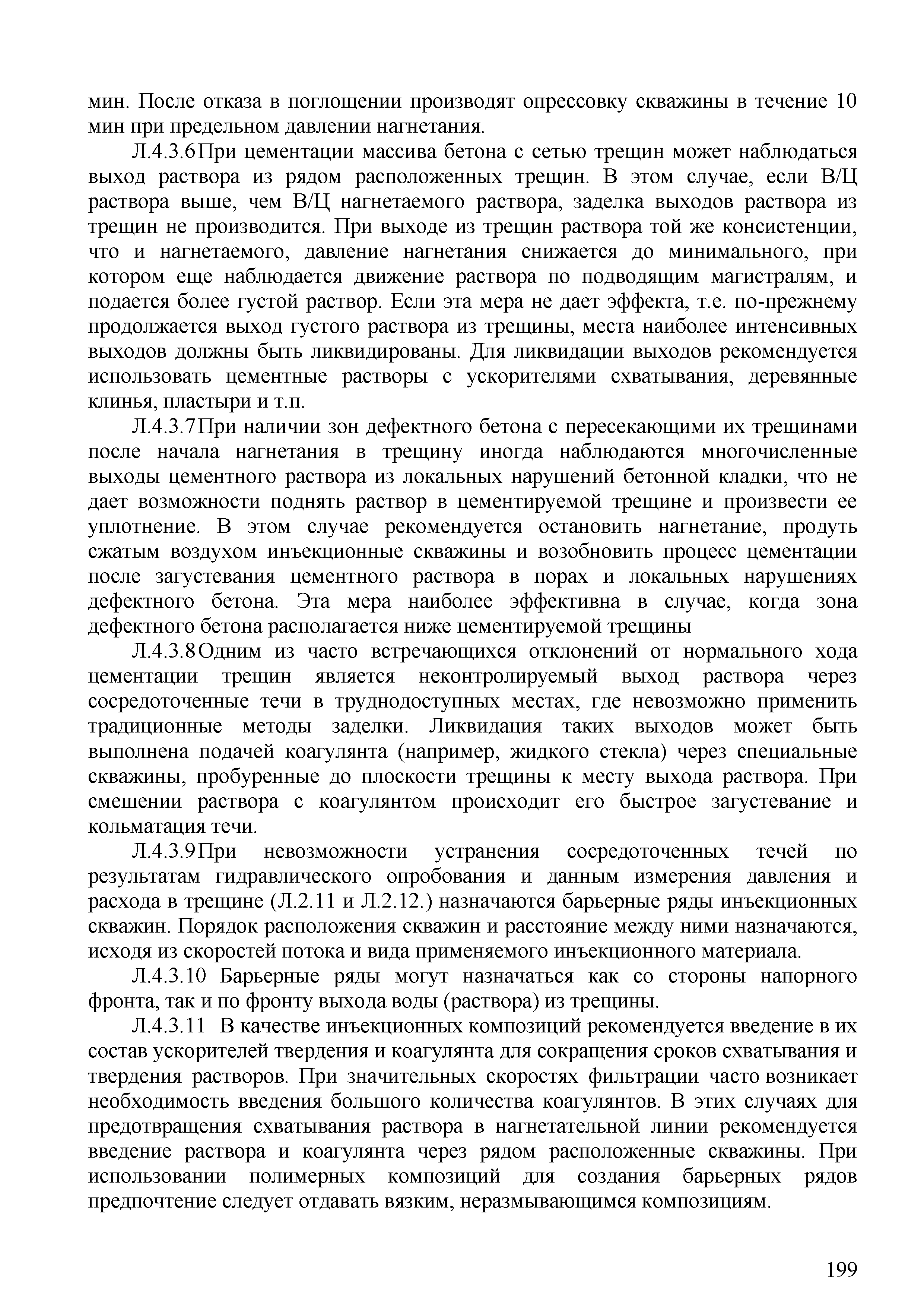 мин. После отказа в поглощении производят опрессовку скважины в течение 10 мин при предельном давлении нагнетания.

Л.4.3.6 При цементации массива бетона с сетью трещин может наблюдаться выход раствора из рядом расположенных трещин. В этом случае, если В/Ц раствора выше, чем В/Ц нагнетаемого раствора, заделка выходов раствора из трещин не производится. При выходе из трещин раствора той же консистенции, что и нагнетаемого, давление нагнетания снижается до минимального, при котором еще наблюдается движение раствора по подводящим магистралям, и подается более густой раствор. Если эта мера не дает эффекта, т.е. по-прежнему продолжается выход густого раствора из трещины, места наиболее интенсивных выходов должны быть ликвидированы. Для ликвидации выходов рекомендуется использовать цементные растворы с ускорителями схватывания, деревянные клинья, пластыри и т.п.

Л.4.3.7 При наличии зон дефектного бетона с пересекающими их трещинами после начала нагнетания в трещину иногда наблюдаются многочисленные выходы цементного раствора из локальных нарушений бетонной кладки, что не дает возможности поднять раствор в цементируемой трещине и произвести ее уплотнение. В этом случае рекомендуется остановить нагнетание, продуть сжатым воздухом инъекционные скважины и возобновить процесс цементации после загустевания цементного раствора в порах и локальных нарушениях дефектного бетона. Эта мера наиболее эффективна в случае, когда зона дефектного бетона располагается ниже цементируемой трещины

Л.4.3.8 Одним из часто встречающихся отклонений от нормального хода цементации трещин является неконтролируемый выход раствора через сосредоточенные течи в труднодоступных местах, где невозможно применить традиционные методы заделки. Ликвидация таких выходов может быть выполнена подачей коагулянта (например, жидкого стекла) через специальные скважины, пробуренные до плоскости трещины к месту выхода раствора. При смешении раствора с коагулянтом происходит его быстрое загустевание и кольматация течи.

Л.4.3.9 При невозможности устранения сосредоточенных течей по результатам гидравлического опробования и данным измерения давления и расхода в трещине (Л.2.11 и Л.2.12.) назначаются барьерные ряды инъекционных скважин. Порядок расположения скважин и расстояние между ними назначаются, исходя из скоростей потока и вида применяемого инъекционного материала.

Л.4.3.10 Барьерные ряды могут назначаться как со стороны напорного фронта, так и по фронту выхода воды (раствора) из трещины.

Л.4.3.11 В качестве инъекционных композиций рекомендуется введение в их состав ускорителей твердения и коагулянта для сокращения сроков схватывания и твердения растворов. При значительных скоростях фильтрации часто возникает необходимость введения большого количества коагулянтов. В этих случаях для предотвращения схватывания раствора в нагнетательной линии рекомендуется введение раствора и коагулянта через рядом расположенные скважины. При использовании полимерных композиций для создания барьерных рядов предпочтение следует отдавать вязким, неразмывающимся композициям.

199